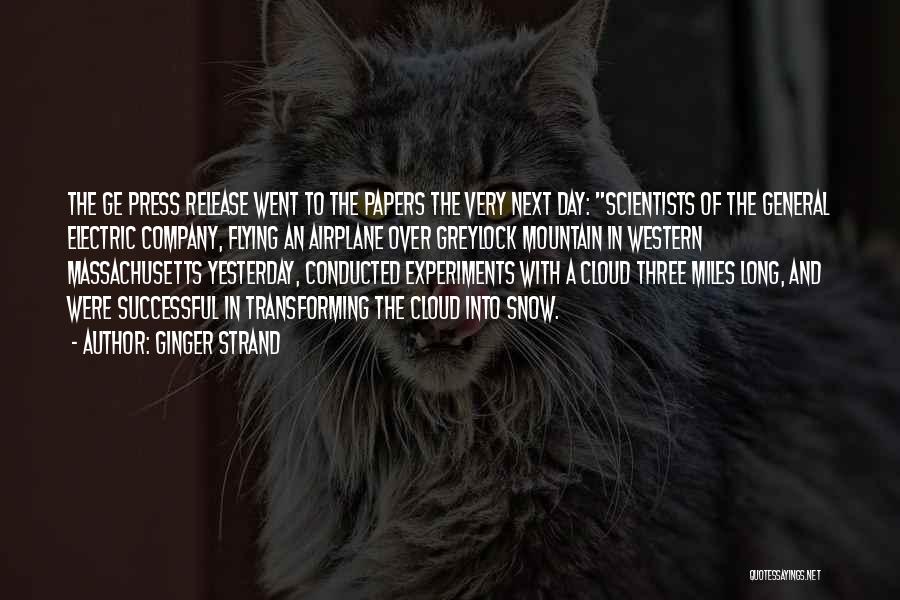 THE GE PRESS RELEASE WENT TO THE PAPERS THE VERY NEXT DAY: "SCIENTISTS OF THE GENERAL ELECTRIC COMPANY, FLYING AN AIRPLANE OVER GREYLOCK MOUNTAIN IN WESTERN MASSACHUSETTS YESTERDAY, CONDUCTED EXPERIMENTS WITH A CLOUD THREE MILES LONG, AND WERE SUCCESSFUL IN TRANSFORMING THE CLOUD INTO SNOW.

- AUTHOR: GINGER STRAND

QUOTESSAYINGS.NET